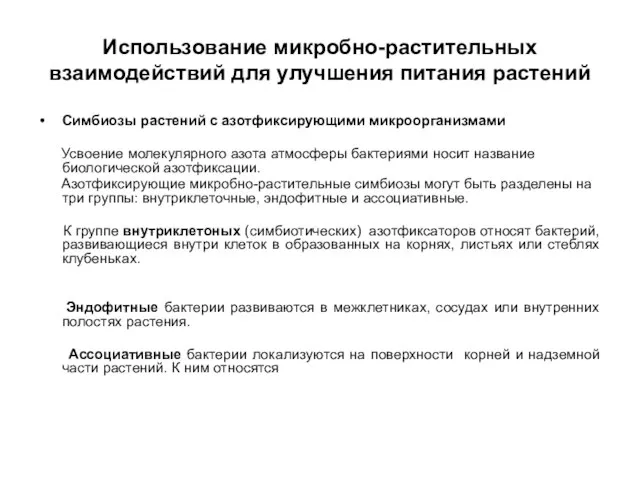 Использование микробно-растительных взаимодействий для улучшения питания растений

• Симбиозы растений с азотфиксирующими микроорганизмами

Усвоение молекулярного азота атмосферы бактериями носит название биологической азотфиксации.

Азотфиксирующие микробно-растительные симбиозы могут быть разделены на три группы: внутриклеточные, эндофитные и ассоциативные.

К группе внутриклетоных (симбиотических) азотфиксаторов относят бактерий, развивающиеся внутри клеток в образованных на корнях, листьях или стеблях клубеньках.

Эндофитные бактерии развиваются в межклетниках, сосудах или внутренних полостях растения.

Ассоциативные бактерии локализуются на поверхности корней и надземной части растений. К ним относятся